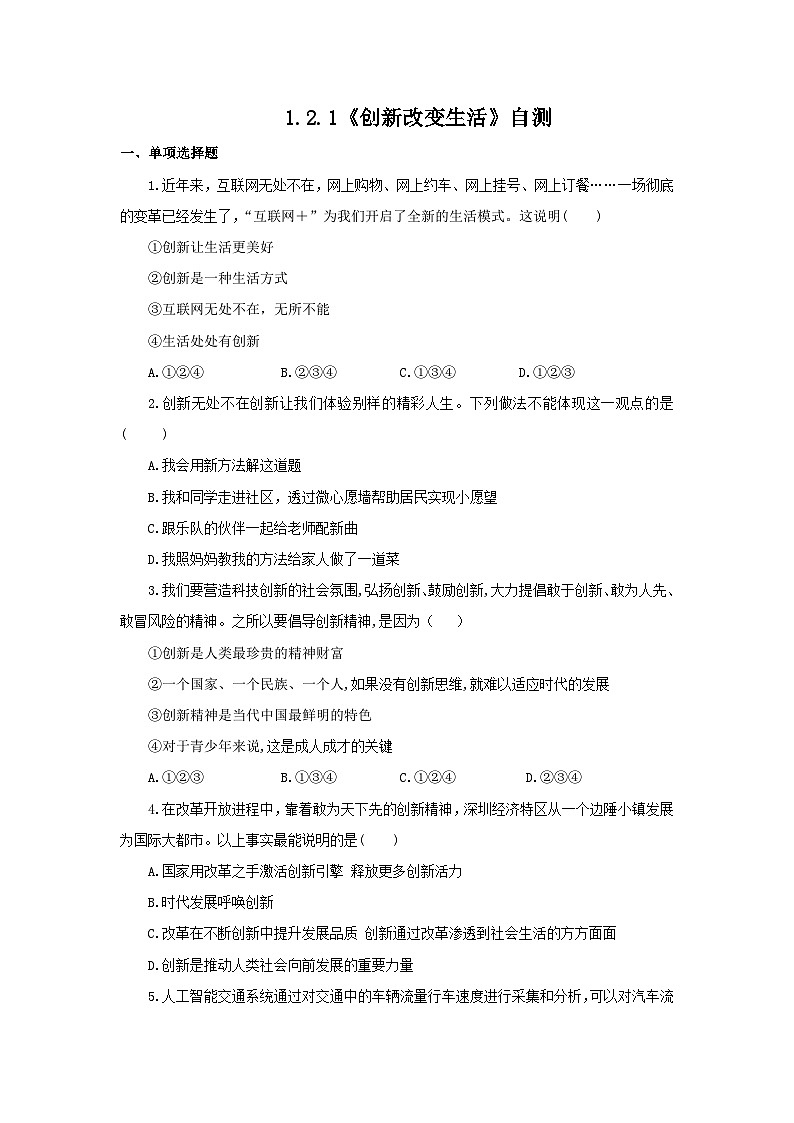 1.2.1《创新改变生活》自测

一、单项选择题

1.近年来，互联网无处不在，网上购物、网上约车、网上挂号、网上订餐……一场彻底的变革已经发生了，“互联网＋”为我们开启了全新的生活模式。这说明(　　)

①创新让生活更美好

②创新是一种生活方式

③互联网无处不在，无所不能

④生活处处有创新

A.①②④　　B.②③④　　C.①③④　　D.①②③

2.创新无处不在创新让我们体验别样的精彩人生。下列做法不能体现这一观点的是(　　)

A.我会用新方法解这道题

B.我和同学走进社区，透过微心愿墙帮助居民实现小愿望

C.跟乐队的伙伴一起给老师配新曲

D.我照妈妈教我的方法给家人做了一道菜

3.我们要营造科技创新的社会氛围,弘扬创新、鼓励创新,大力提倡敢于创新、敢为人先、敢冒风险的精神。之所以要倡导创新精神,是因为（　　）

①创新是人类最珍贵的精神财富

②一个国家、一个民族、一个人,如果没有创新思维,就难以适应时代的发展

③创新精神是当代中国最鲜明的特色

④对于青少年来说,这是成人成才的关键

A.①②③　　B.①③④　　C.①②④　　D.②③④

4.在改革开放进程中，靠着敢为天下先的创新精神，深圳经济特区从一个边陲小镇发展为国际大都市。以上事实最能说明的是(　　)

A.国家用改革之手激活创新引擎 释放更多创新活力

B.时代发展呼唤创新

C.改革在不断创新中提升发展品质 创新通过改革渗透到社会生活的方方面面

D.创新是推动人类社会向前发展的重要力量

5.人工智能交通系统通过对交通中的车辆流量行车速度进行采集和分析，可以对汽车流